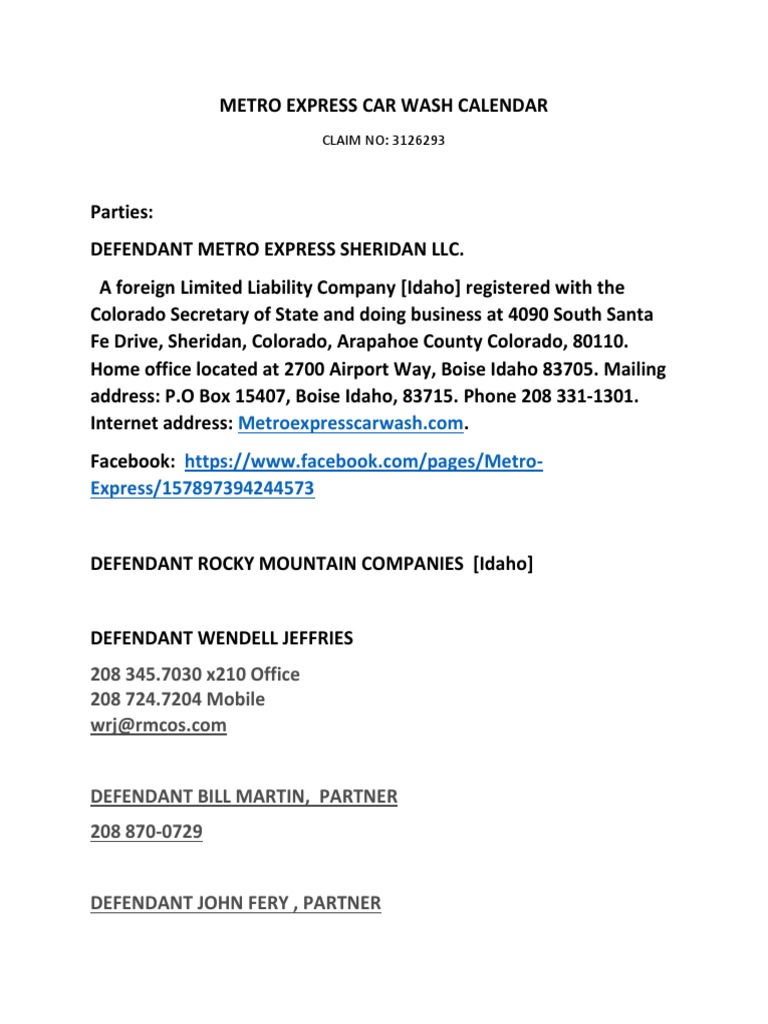 METRO EXPRESS CAR WASH CALENDAR

CLAIM NO: 3126293

Parties:

DEFENDANT METRO EXPRESS SHERIDAN LLC.

A foreign Limited Liability Company [Idaho] registered with the Colorado Secretary of State and doing business at 4090 South Santa Fe Drive, Sheridan, Colorado, Arapahoe County Colorado, 80110. Home office located at 2700 Airport Way, Boise Idaho 83705. Mailing address: P.O Box 15407, Boise Idaho, 83715. Phone 208 331-1301. Internet address: Metroexpresscarwash.com.

Facebook: https://www.facebook.com/pages/Metro-Express/157897394244573

DEFENDANT ROCKY MOUNTAIN COMPANIES [Idaho]

DEFENDANT WENDELL JEFFRIES

208 345.7030 x210 Office
208 724.7204 Mobile
wrj@rmcos.com

DEFENDANT BILL MARTIN, PARTNER

208 870-0729

DEFENDANT JOHN FERY , PARTNER